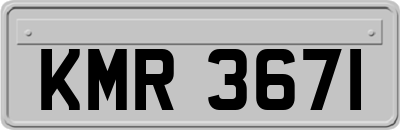 KMR 3671